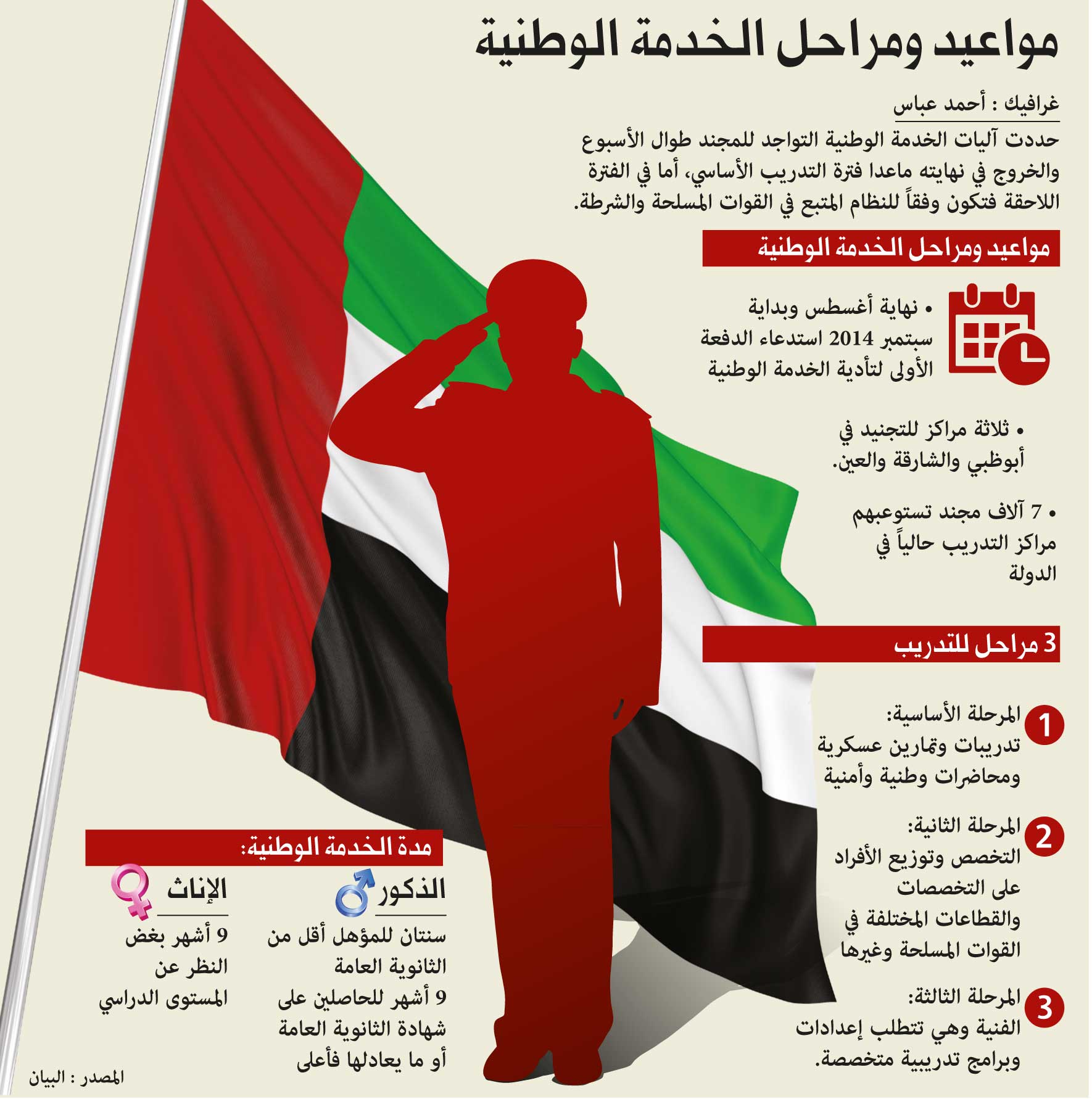 مواعيد ومراحل الخدمة الوطنية

غرافيك : أحمد عباس

حددت آليات الخدمة الوطنية التواجد للمجند طوال الأسبوع والخروج في نهايته ماعدا فترة التدريب الأساسي، أما في الفترة اللاحقة فتكون وفقاً للنظام المتبع في القوات المسلحة والشرطة.

مواعيد ومراحل الخدمة الوطنية

• نهاية أغسطس وبداية سبتمبر 2014 استدعاء الدفعة الأولى لتأدية الخدمة الوطنية

• ثلاثة مراكز للتجنيد في أبوظبي والشارقة والعين.

• 7 آلاف مجند تستوعبهم مراكز التدريب حالياً في الدولة

3 مراحل للتدريب

1 المرحلة الأساسية: تدريبات وتمارين عسكرية ومحاضرات وطنية وأمنية

2 المرحلة الثانية: التخصص وتوزيع الأفراد على التخصصات والقطاعات المختلفة في القوات المسلحة وغيرها

3 المرحلة الثالثة: الفنية وهي تتطلب إعدادات وبرامج تدريبية متخصصة.

مدة الخدمة الوطنية:

الذكور

سنتان للمؤهل أقل من الثانوية العامة

9 أشهر للحاصلين على شهادة الثانوية العامة أو ما يعادلها فأعلى

الإناث

9 أشهر بغض النظر عن المستوى الدراسي

المصدر : البيان